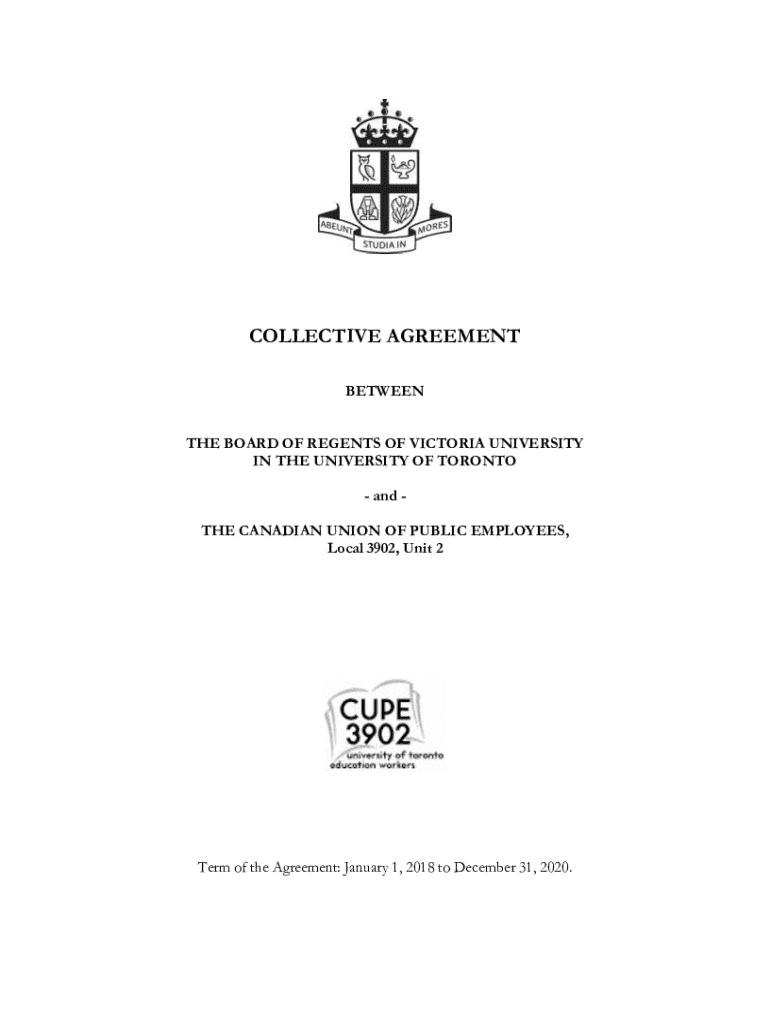 ABEUNT STUDIA IN MORES

COLLECTIVE AGREEMENT

BETWEEN

THE BOARD OF REGENTS OF VICTORIA UNIVERSITY IN THE UNIVERSITY OF TORONTO

- and -

THE CANADIAN UNION OF PUBLIC EMPLOYEES, Local 3902, Unit 2

CUPE 3902
university of toronto education workers

Term of the Agreement: January 1, 2018 to December 31, 2020.